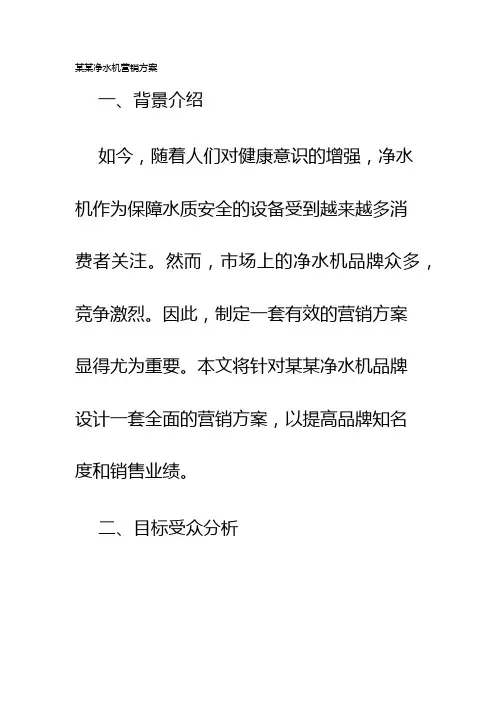 某某净水机营销方案

一、背景介绍

如今，随着人们对健康意识的增强，净水机作为保障水质安全的设备受到越来越多消费者关注。然而，市场上的净水机品牌众多，竞争激烈。因此，制定一套有效的营销方案显得尤为重要。本文将针对某某净水机品牌设计一套全面的营销方案，以提高品牌知名度和销售业绩。

二、目标受众分析